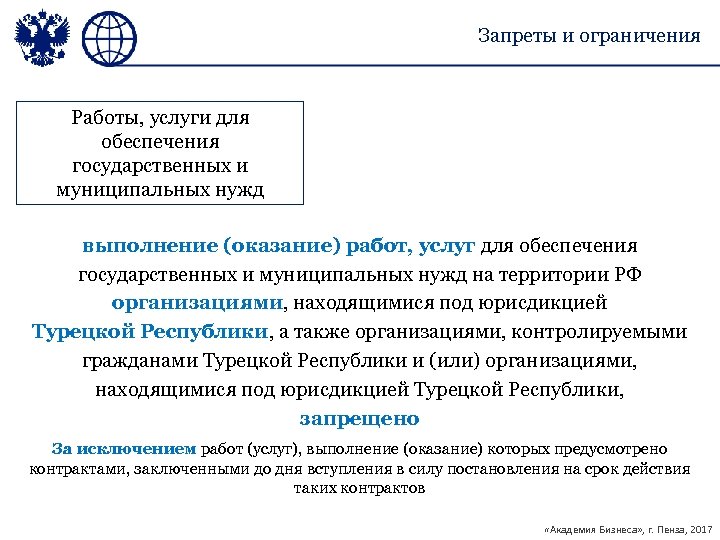 Запреты и ограничения

Работы, услуги для обеспечения государственных и муниципальных нужд

выполнение (оказание) работ, услуг для обеспечения государственных и муниципальных нужд на территории РФ организациями, находящимися под юрисдикцией Турецкой Республики, а также организациями, контролируемыми гражданами Турецкой Республики и (или) организациями, находящимися под юрисдикцией Турецкой Республики, запрещено

За исключением работ (услуг), выполнение (оказание) которых предусмотрено контрактами, заключенными до дня вступления в силу постановления на срок действия таких контрактов

«Академия Бизнеса», г. Пенза, 2017